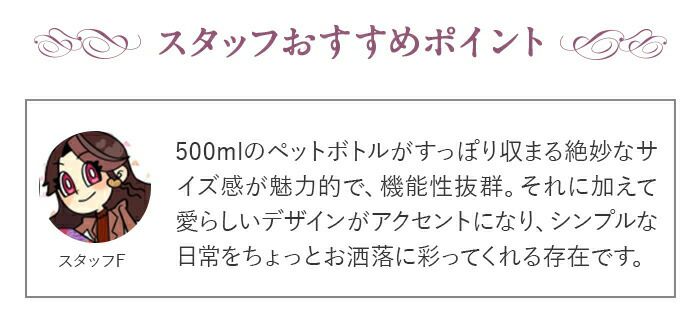 スタッフおすすめポイント

スタッフF

500mlのペットボトルがすっぽり収まる絶妙なサイズ感が魅力的で、機能性抜群。それに加えて愛らしいデザインがアクセントになり、シンプルな日常をちょっとお洒落に彩ってくれる存在です。